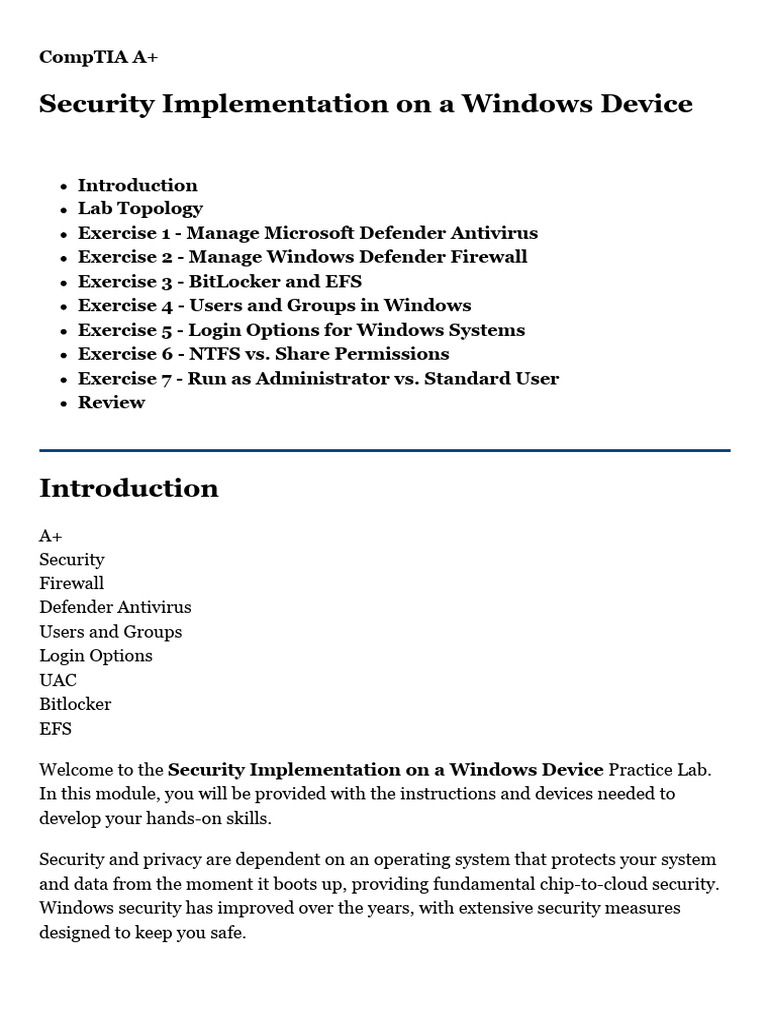 CompTIA A+

Security Implementation on a Windows Device

- Introduction
- Lab Topology
- Exercise 1 - Manage Microsoft Defender Antivirus
- Exercise 2 - Manage Windows Defender Firewall
- Exercise 3 - BitLocker and EFS
- Exercise 4 - Users and Groups in Windows
- Exercise 5 - Login Options for Windows Systems
- Exercise 6 - NTFS vs. Share Permissions
- Exercise 7 - Run as Administrator vs. Standard User
- Review

Introduction

A+
Security
Firewall
Defender Antivirus
Users and Groups
Login Options
UAC
Bitlocker
EFS

Welcome to the **Security Implementation on a Windows Device** Practice Lab. In this module, you will be provided with the instructions and devices needed to develop your hands-on skills.

Security and privacy are dependent on an operating system that protects your system and data from the moment it boots up, providing fundamental chip-to-cloud security. Windows security has improved over the years, with extensive security measures designed to keep you safe.